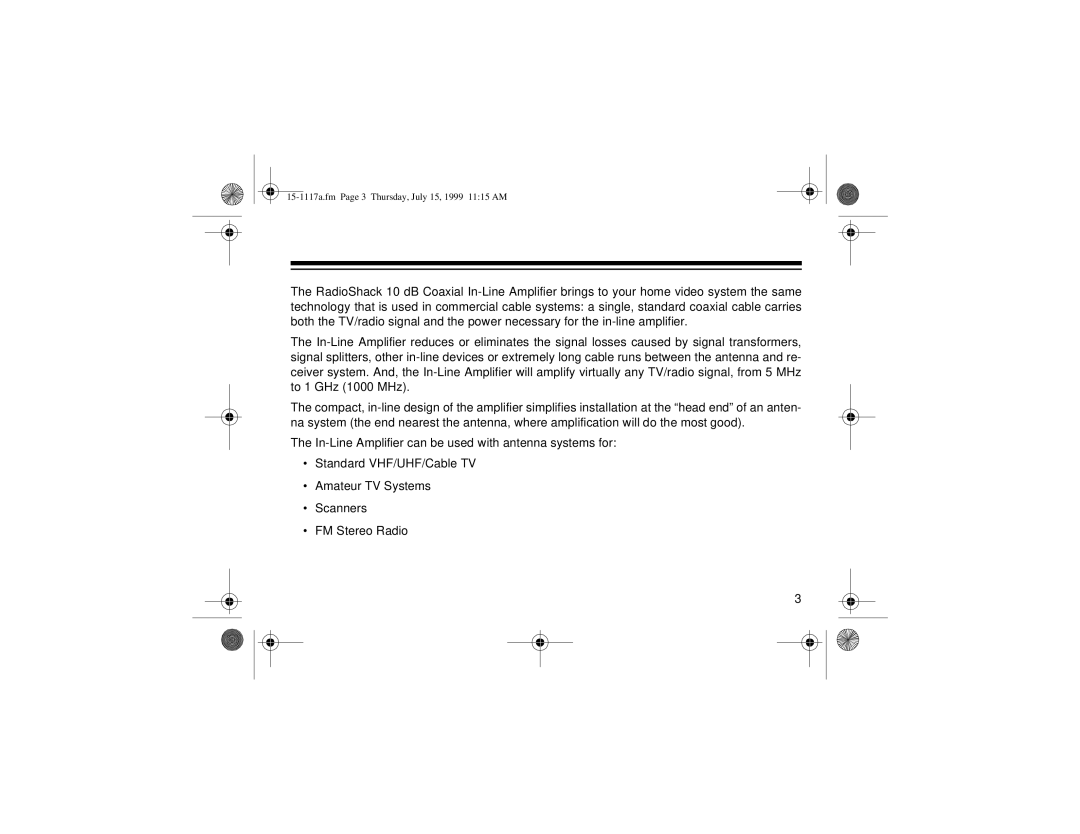 15-1117a.fm Page 3 Thursday, July 15, 1999 11:15 AM

The RadioShack 10 dB Coaxial In-Line Amplifier brings to your home video system the same technology that is used in commercial cable systems: a single, standard coaxial cable carries both the TV/radio signal and the power necessary for the in-line amplifier.

The In-Line Amplifier reduces or eliminates the signal losses caused by signal transformers, signal splitters, other in-line devices or extremely long cable runs between the antenna and receiver system. And, the In-Line Amplifier will amplify virtually any TV/radio signal, from 5 MHz to 1 GHz (1000 MHz).

The compact, in-line design of the amplifier simplifies installation at the “head end” of an antenna system (the end nearest the antenna, where amplification will do the most good).

The In-Line Amplifier can be used with antenna systems for:

• Standard VHF/UHF/Cable TV

• Amateur TV Systems

• Scanners

• FM Stereo Radio

3